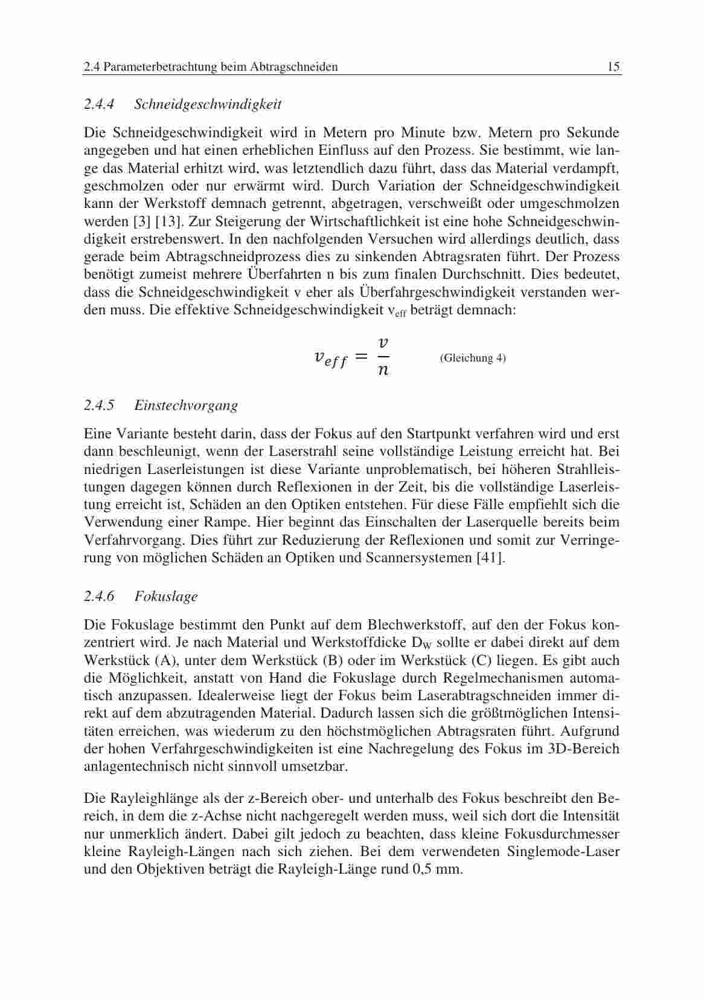 2.4 Parameterbetrachtung beim Abtragschneiden 15

2.4.4 Schneidgeschwindigkeit

Die Schneidgeschwindigkeit wird in Metern pro Minute bzw. Metern pro Sekunde angegeben und hat einen erheblichen Einfluss auf den Prozess. Sie bestimmt, wie lange das Material erhitzt wird, was letztendlich dazu führt, dass das Material verdampft, geschmolzen oder nur erwärmt wird. Durch Variation der Schneidgeschwindigkeit kann der Werkstoff demnach getrennt, abgetragen, verschweißt oder umgeschmolzen werden [3] [13]. Zur Steigerung der Wirtschaftlichkeit ist eine hohe Schneidgeschwindigkeit erstrebenswert. In den nachfolgenden Versuchen wird allerdings deutlich, dass gerade beim Abtragschneidprozess dies zu sinkenden Abtragsraten führt. Der Prozess benötigt zumeist mehrere Überfahrten n bis zum finalen Durchschnitt. Dies bedeutet, dass die Schneidgeschwindigkeit v eher als Überfahrgeschwindigkeit verstanden werden muss. Die effektive Schneidgeschwindigkeit $v_{eff}$ beträgt demnach:

$v_{eff} = \frac{v}{n}$ (Gleichung 4)

2.4.5 Einstechvorgang

Eine Variante besteht darin, dass der Fokus auf den Startpunkt verfahren wird und erst dann beschleunigt, wenn der Laserstrahl seine vollständige Leistung erreicht hat. Bei niedrigen Laserleistungen ist diese Variante unproblematisch, bei höheren Strahlleistungen dagegen können durch Reflexionen in der Zeit, bis die vollständige Laserleistung erreicht ist, Schäden an den Optiken entstehen. Für diese Fälle empfiehlt sich die Verwendung einer Rampe. Hier beginnt das Einschalten der Laserquelle bereits beim Verfahrvorgang. Dies führt zur Reduzierung der Reflexionen und somit zur Verringerung von möglichen Schäden an Optiken und Scannersystemen [41].

2.4.6 Fokuslage

Die Fokuslage bestimmt den Punkt auf dem Blechwerkstoff, auf den der Fokus konzentriert wird. Je nach Material und Werkstoffdicke $D_W$ sollte er dabei direkt auf dem Werkstück (A), unter dem Werkstück (B) oder im Werkstück (C) liegen. Es gibt auch die Möglichkeit, anstatt von Hand die Fokuslage durch Regelmechanismen automatisch anzupassen. Idealerweise liegt der Fokus beim Laserabtragschneiden immer direkt auf dem abzutragenden Material. Dadurch lassen sich die größtmöglichen Intensitäten erreichen, was wiederum zu den höchstmöglichen Abtragsraten führt. Aufgrund der hohen Verfahrgeschwindigkeiten ist eine Nachregelung des Fokus im 3D-Bereich anlagentechnisch nicht sinnvoll umsetzbar.

Die Rayleighlänge als der z-Bereich ober- und unterhalb des Fokus beschreibt den Bereich, in dem die z-Achse nicht nachgeregelt werden muss, weil sich dort die Intensität nur unmerklich ändert. Dabei gilt jedoch zu beachten, dass kleine Fokusdurchmesser kleine Rayleigh-Längen nach sich ziehen. Bei dem verwendeten Singlemode-Laser und den Objektiven beträgt die Rayleigh-Länge rund 0,5 mm.